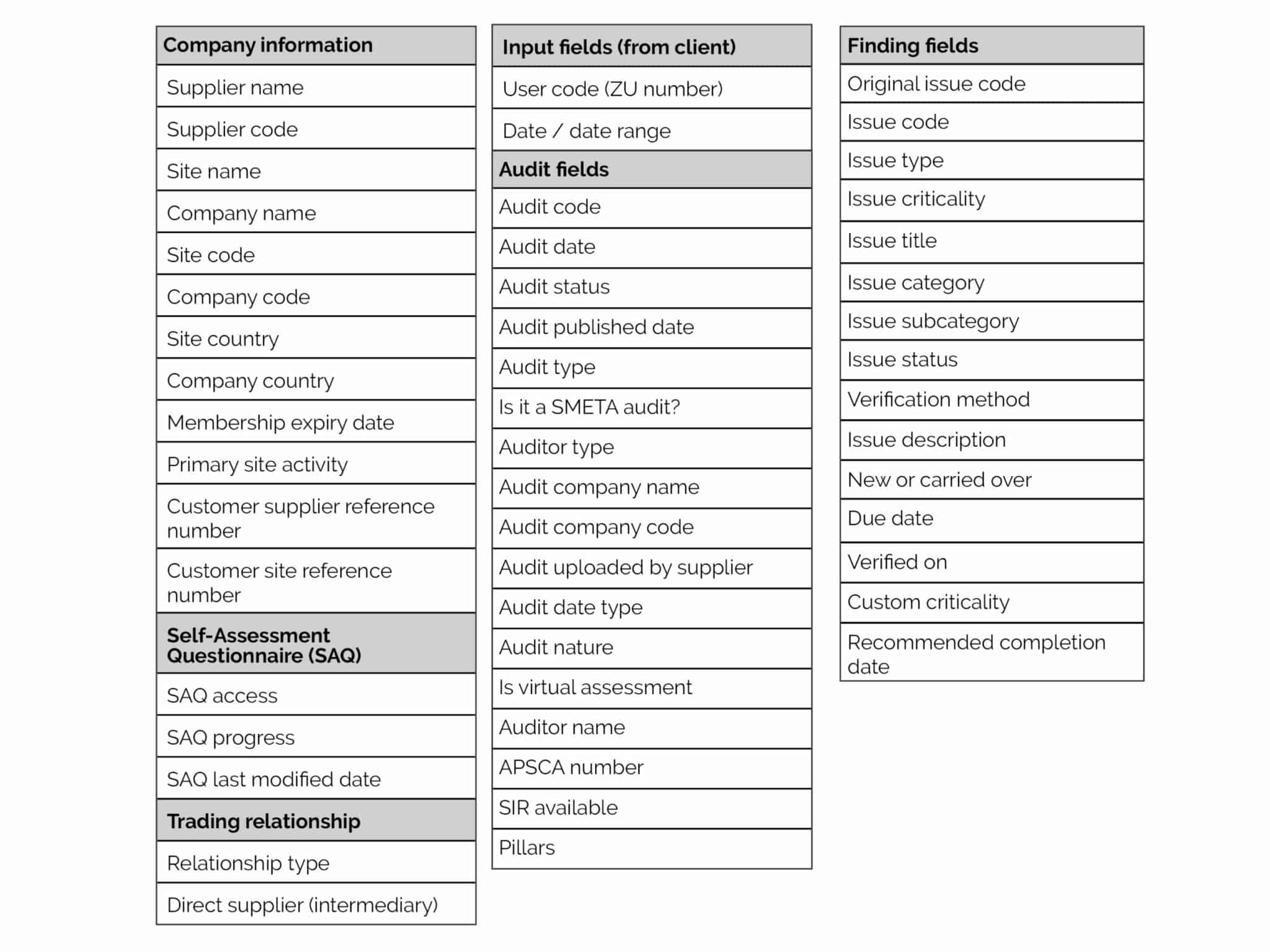 | Company information |
|---|
| Supplier name |
| Supplier code |
| Site name |
| Company name |
| Site code |
| Company code |
| Site country |
| Company country |
| Membership expiry date |
| Primary site activity |
| Customer supplier reference number |
| Customer site reference number |
| **Self-Assessment Questionnaire (SAQ)** |
| SAQ access |
| SAQ progress |
| SAQ last modified date |
| **Trading relationship** |
| Relationship type |
| Direct supplier (intermediary) |

| Input fields (from client) |
|---|
| User code (ZU number) |
| Date / date range |
| **Audit fields** |
| Audit code |
| Audit date |
| Audit status |
| Audit published date |
| Audit type |
| Is it a SMETA audit? |
| Auditor type |
| Audit company name |
| Audit company code |
| Audit uploaded by supplier |
| Audit date type |
| Audit nature |
| Is virtual assessment |
| Auditor name |
| APSCA number |
| SIR available |
| Pillars |

| Finding fields |
|---|
| Original issue code |
| Issue code |
| Issue type |
| Issue criticality |
| Issue title |
| Issue category |
| Issue subcategory |
| Issue status |
| Verification method |
| Issue description |
| New or carried over |
| Due date |
| Verified on |
| Custom criticality |
| Recommended completion date |